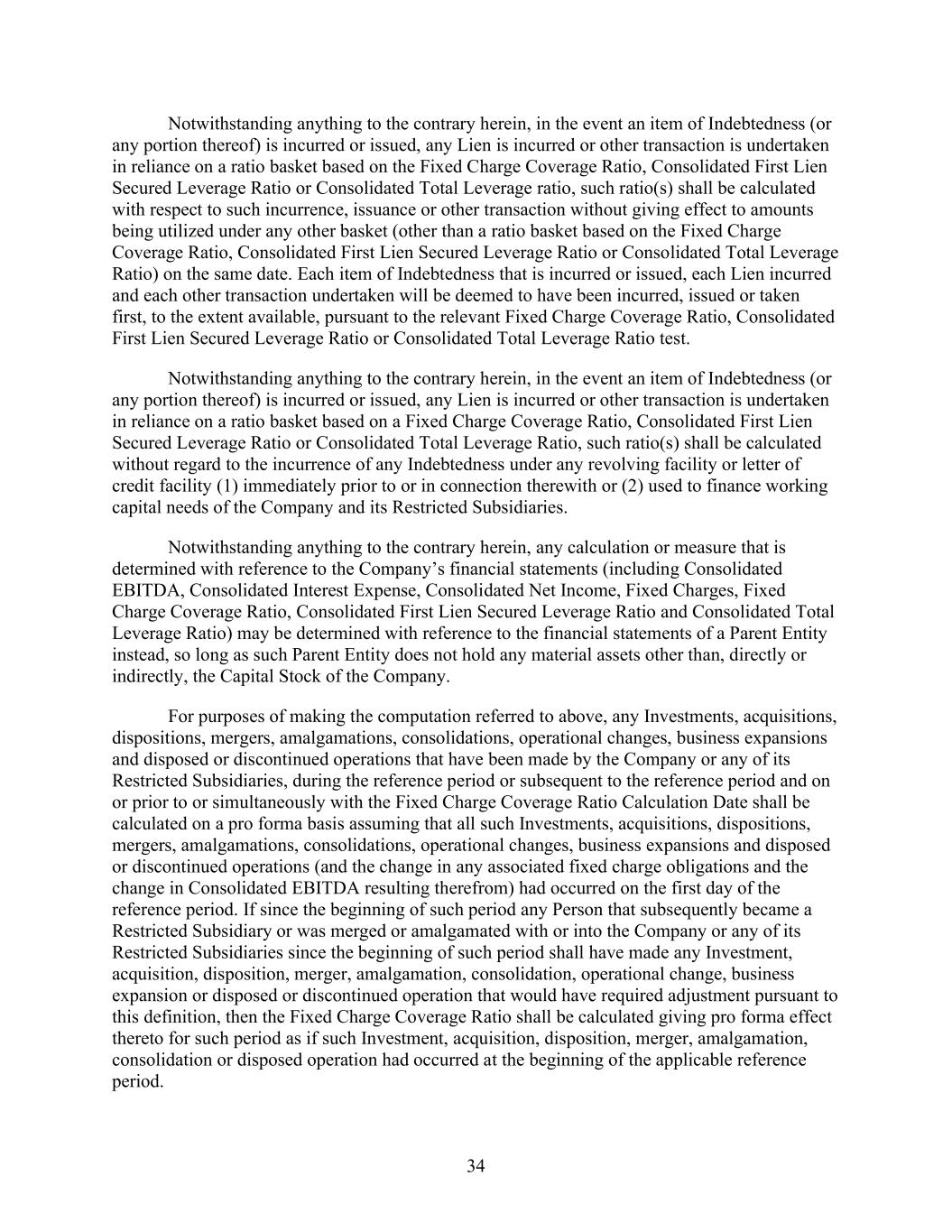 Notwithstanding anything to the contrary herein, in the event an item of Indebtedness (or any portion thereof) is incurred or issued, any Lien is incurred or other transaction is undertaken in reliance on a ratio basket based on the Fixed Charge Coverage Ratio, Consolidated First Lien Secured Leverage Ratio or Consolidated Total Leverage ratio, such ratio(s) shall be calculated with respect to such incurrence, issuance or other transaction without giving effect to amounts being utilized under any other basket (other than a ratio basket based on the Fixed Charge Coverage Ratio, Consolidated First Lien Secured Leverage Ratio or Consolidated Total Leverage Ratio) on the same date. Each item of Indebtedness that is incurred or issued, each Lien incurred and each other transaction undertaken will be deemed to have been incurred, issued or taken first, to the extent available, pursuant to the relevant Fixed Charge Coverage Ratio, Consolidated First Lien Secured Leverage Ratio or Consolidated Total Leverage Ratio test.

Notwithstanding anything to the contrary herein, in the event an item of Indebtedness (or any portion thereof) is incurred or issued, any Lien is incurred or other transaction is undertaken in reliance on a ratio basket based on a Fixed Charge Coverage Ratio, Consolidated First Lien Secured Leverage Ratio or Consolidated Total Leverage Ratio, such ratio(s) shall be calculated without regard to the incurrence of any Indebtedness under any revolving facility or letter of credit facility (1) immediately prior to or in connection therewith or (2) used to finance working capital needs of the Company and its Restricted Subsidiaries.

Notwithstanding anything to the contrary herein, any calculation or measure that is determined with reference to the Company’s financial statements (including Consolidated EBITDA, Consolidated Interest Expense, Consolidated Net Income, Fixed Charges, Fixed Charge Coverage Ratio, Consolidated First Lien Secured Leverage Ratio and Consolidated Total Leverage Ratio) may be determined with reference to the financial statements of a Parent Entity instead, so long as such Parent Entity does not hold any material assets other than, directly or indirectly, the Capital Stock of the Company.

For purposes of making the computation referred to above, any Investments, acquisitions, dispositions, mergers, amalgamations, consolidations, operational changes, business expansions and disposed or discontinued operations that have been made by the Company or any of its Restricted Subsidiaries, during the reference period or subsequent to the reference period and on or prior to or simultaneously with the Fixed Charge Coverage Ratio Calculation Date shall be calculated on a pro forma basis assuming that all such Investments, acquisitions, dispositions, mergers, amalgamations, consolidations, operational changes, business expansions and disposed or discontinued operations (and the change in any associated fixed charge obligations and the change in Consolidated EBITDA resulting therefrom) had occurred on the first day of the reference period. If since the beginning of such period any Person that subsequently became a Restricted Subsidiary or was merged or amalgamated with or into the Company or any of its Restricted Subsidiaries since the beginning of such period shall have made any Investment, acquisition, disposition, merger, amalgamation, consolidation, operational change, business expansion or disposed or discontinued operation that would have required adjustment pursuant to this definition, then the Fixed Charge Coverage Ratio shall be calculated giving pro forma effect thereto for such period as if such Investment, acquisition, disposition, merger, amalgamation, consolidation or disposed operation had occurred at the beginning of the applicable reference period.

34